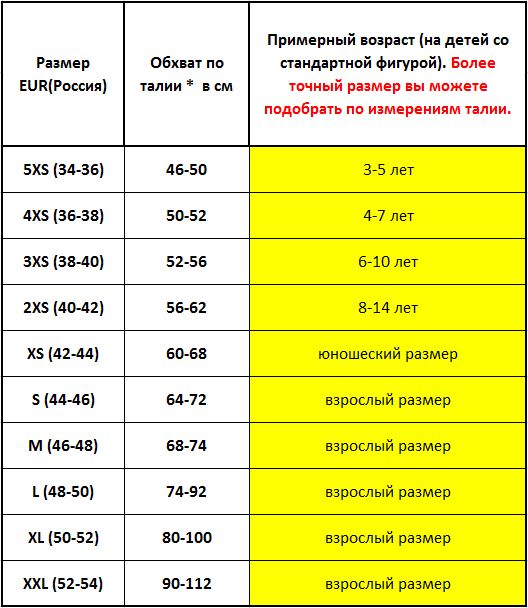 | Размер EUR(Россия) | Обхват по талии * в см | Примерный возраст (на детей со стандартной фигурой). Более точный размер вы можете подобрать по измерениям талии. |
|---|---|---|
| 5XS (34-36) | 46-50 | 3-5 лет |
| 4XS (36-38) | 50-52 | 4-7 лет |
| 3XS (38-40) | 52-56 | 6-10 лет |
| 2XS (40-42) | 56-62 | 8-14 лет |
| XS (42-44) | 60-68 | юношеский размер |
| S (44-46) | 64-72 | взрослый размер |
| M (46-48) | 68-74 | взрослый размер |
| L (48-50) | 74-92 | взрослый размер |
| XL (50-52) | 80-100 | взрослый размер |
| XXL (52-54) | 90-112 | взрослый размер |